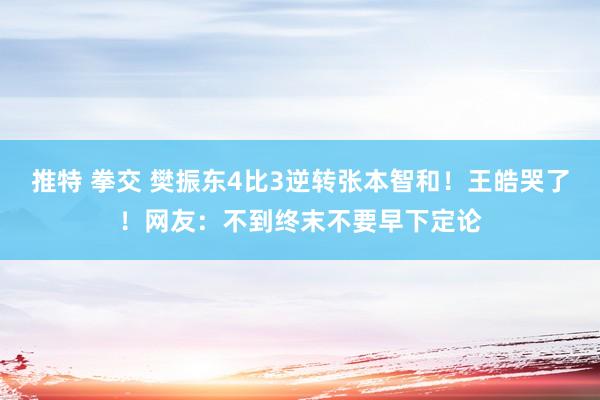 推特 拳交 樊振东4比3逆转张本智和！王皓哭了！网友：不到终末不要早下定论